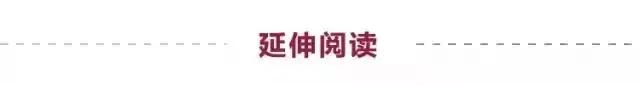 延伸阅读